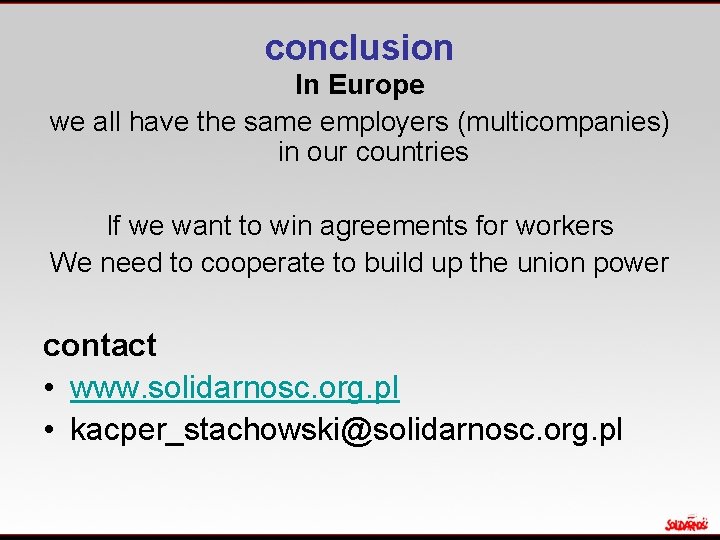 conclusion
In Europe
we all have the same employers (multicompanies) in our countries

If we want to win agreements for workers
We need to cooperate to build up the union power

contact
• www.solidarnosc.org.pl
• kacper_stachowski@solidarnosc.org.pl

SOLIDARNOŚĆ